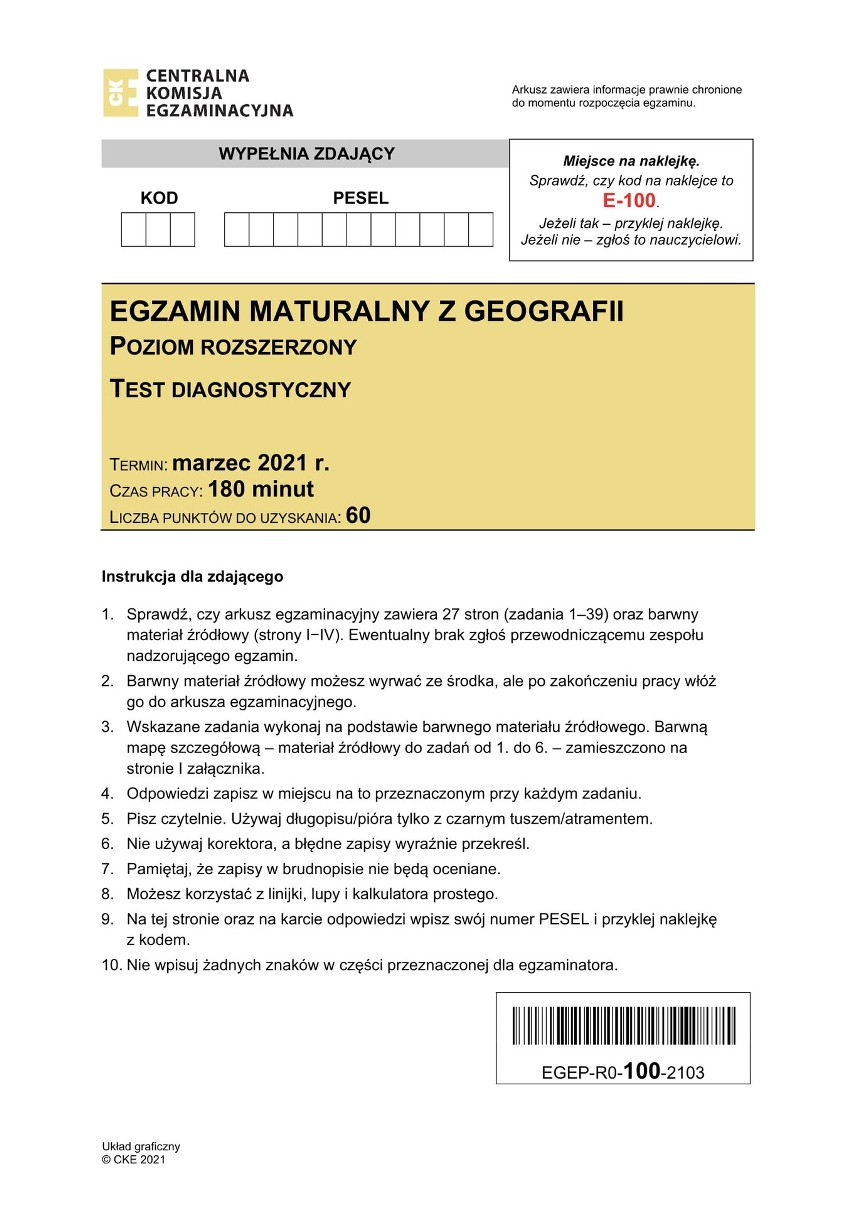 CKE CENTRALNA KOMISJA EGZAMINACYJNA

Arkusz zawiera informacje prawnie chronione do momentu rozpoczęcia egzaminu.

WYPEŁNIA ZDAJĄCY

KOD

PESEL

Miejsce na naklejkę.
Sprawdź, czy kod na naklejce to E-100.
Jeżeli tak – przyklej naklejkę.
Jeżeli nie – zgłoś to nauczycielowi.

EGZAMIN MATURALNY Z GEOGRAFII
POZIOM ROZSZERZONY
TEST DIAGNOSTYCZNY

TERMIN: marzec 2021 r.
CZAS PRACY: 180 minut
LICZBA PUNKTÓW DO UZYSKANIA: 60

Instrukcja dla zdającego

1. Sprawdź, czy arkusz egzaminacyjny zawiera 27 stron (zadania 1–39) oraz barwny materiał źródłowy (strony I−IV). Ewentualny brak zgłoś przewodniczącemu zespołu nadzorującego egzamin.
2. Barwny materiał źródłowy możesz wyrwać ze środka, ale po zakończeniu pracy włóż go do arkusza egzaminacyjnego.
3. Wskazane zadania wykonaj na podstawie barwnego materiału źródłowego. Barwną mapę szczegółową – materiał źródłowy do zadań od 1. do 6. – zamieszczono na stronie I załącznika.
4. Odpowiedzi zapisz w miejscu na to przeznaczonym przy każdym zadaniu.
5. Pisz czytelnie. Używaj długopisu/pióra tylko z czarnym tuszem/atramentem.
6. Nie używaj korektora, a błędne zapisy wyraźnie przekreśl.
7. Pamiętaj, że zapisy w brudnopisie nie będą oceniane.
8. Możesz korzystać z linijki, lupy i kalkulatora prostego.
9. Na tej stronie oraz na karcie odpowiedzi wpisz swój numer PESEL i przyklej naklejkę z kodem.
10. Nie wpisuj żadnych znaków w części przeznaczonej dla egzaminatora.

EGEP-R0-100-2103

Układ graficzny
© CKE 2021